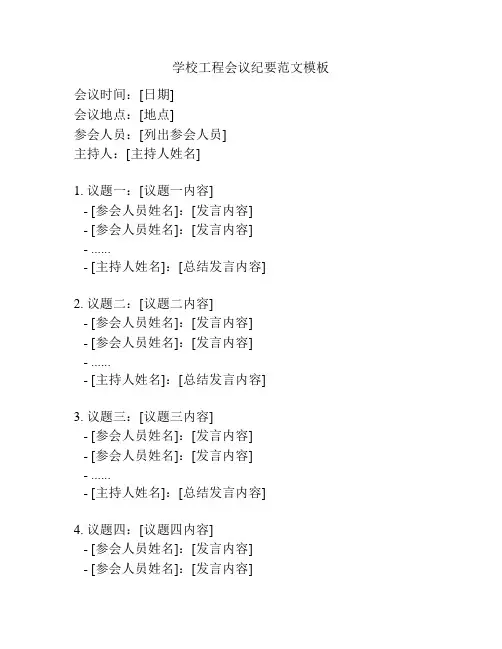 学校工程会议纪要范文模板

会议时间：[日期]
会议地点：[地点]
参会人员：[列出参会人员]
主持人：[主持人姓名]

1. 议题一：[议题一内容]
- [参会人员姓名]：[发言内容]
- [参会人员姓名]：[发言内容]
- ......
- [主持人姓名]：[总结发言内容]

2. 议题二：[议题二内容]
- [参会人员姓名]：[发言内容]
- [参会人员姓名]：[发言内容]
- ......
- [主持人姓名]：[总结发言内容]

3. 议题三：[议题三内容]
- [参会人员姓名]：[发言内容]
- [参会人员姓名]：[发言内容]
- ......
- [主持人姓名]：[总结发言内容]

4. 议题四：[议题四内容]
- [参会人员姓名]：[发言内容]
- [参会人员姓名]：[发言内容]